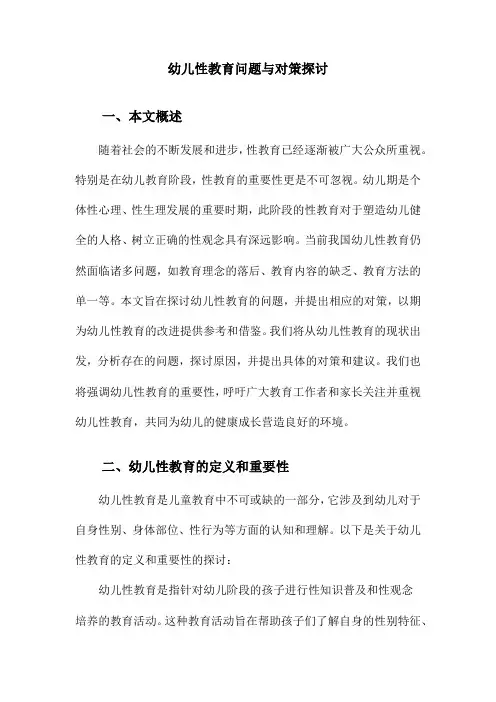 幼儿性教育问题与对策探讨

一、本文概述

随着社会的不断发展和进步，性教育已经逐渐被广大公众所重视。特别是在幼儿教育阶段，性教育的重要性更是不可忽视。幼儿期是个体性心理、性生理发展的重要时期，此阶段的性教育对于塑造幼儿健全的人格、树立正确的性观念具有深远影响。当前我国幼儿性教育仍然面临诸多问题，如教育理念的落后、教育内容的缺乏、教育方法的单一等。本文旨在探讨幼儿性教育的问题，并提出相应的对策，以期为幼儿性教育的改进提供参考和借鉴。我们将从幼儿性教育的现状出发，分析存在的问题，探讨原因，并提出具体的对策和建议。我们也将强调幼儿性教育的重要性，呼吁广大教育工作者和家长关注并重视幼儿性教育，共同为幼儿的健康成长营造良好的环境。

二、幼儿性教育的定义和重要性

幼儿性教育是儿童教育中不可或缺的一部分，它涉及到幼儿对于自身性别、身体部位、性行为等方面的认知和理解。以下是关于幼儿性教育的定义和重要性的探讨：

幼儿性教育是指针对幼儿阶段的孩子进行性知识普及和性观念培养的教育活动。这种教育活动旨在帮助孩子们了解自身的性别特征、